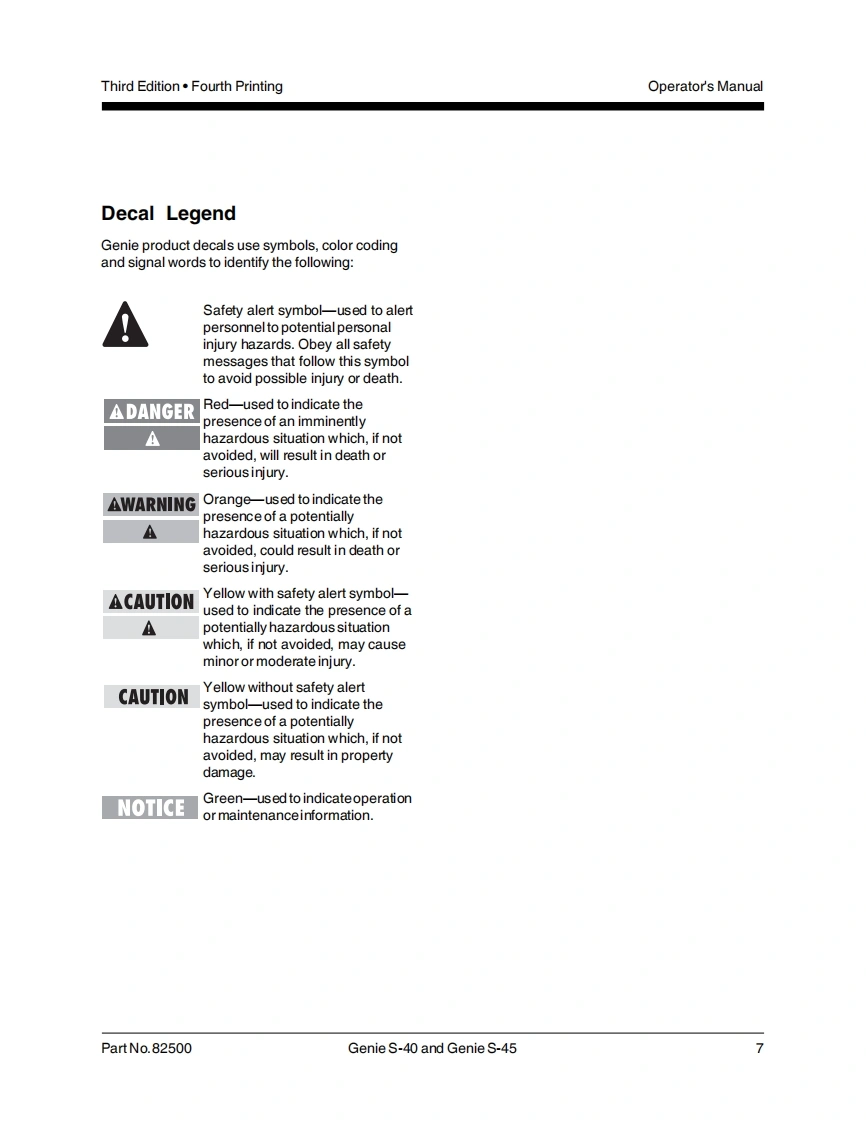 Third Edition • Fourth Printing

Operator's Manual

Decal Legend

Genie product decals use symbols, color coding and signal words to identify the following:

Safety alert symbol—used to alert personnel to potential personal injury hazards. Obey all safety messages that follow this symbol to avoid possible injury or death.

DANGER

Red—used to indicate the presence of an imminently hazardous situation which, if not avoided, will result in death or serious injury.

WARNING

Orange—used to indicate the presence of a potentially hazardous situation which, if not avoided, could result in death or serious injury.

CAUTION

Yellow with safety alert symbol—used to indicate the presence of a potentially hazardous situation which, if not avoided, may cause minor or moderate injury.

CAUTION

Yellow without safety alert symbol—used to indicate the presence of a potentially hazardous situation which, if not avoided, may result in property damage.

NOTICE

Green—used to indicate operation or maintenance information.

Part No. 82500

Genie S-40 and Genie S-45

7